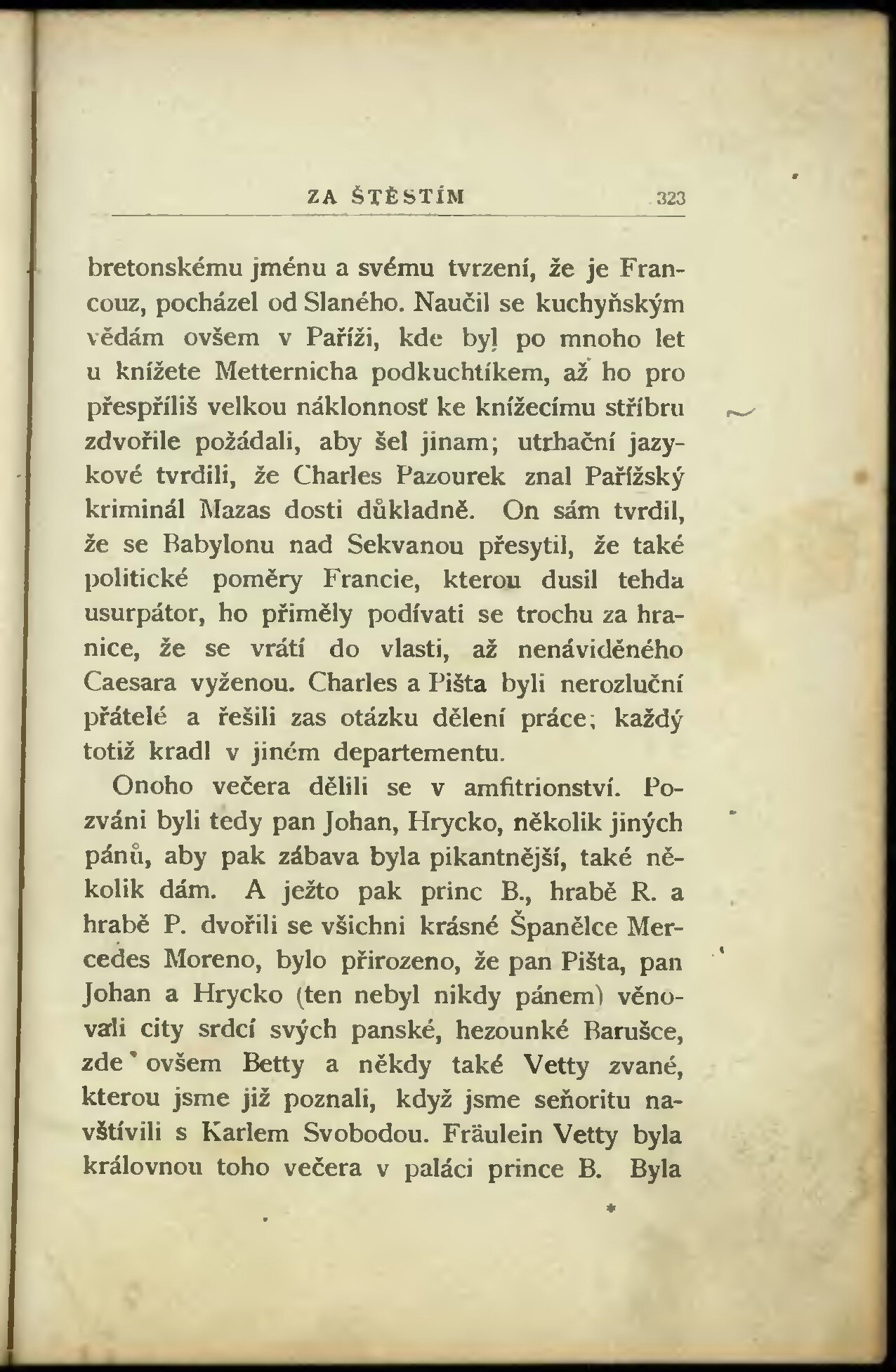 ZA ŠTĚSTÍM 323

bretonskému jménu a svému tvrzení, že je Francouz, pocházel od Slaného. Naučil se kuchyňským vědám ovšem v Paříži, kde byl po mnoho let u knížete Metternicha podkuchtíkem, až ho pro přespříliš velkou náklonnosť ke knížecímu stříbru zdvořile požádali, aby šel jinam; utrhační jazykové tvrdili, že Charles Pazourek znal Pařížský kriminál Mazas dosti důkladně. On sám tvrdil, že se Babylonu nad Sekvanou přesytil, že také politické poměry Francie, kterou dusil tehda usurpátor, ho přiměly podívati se trochu za hranice, že se vrátí do vlasti, až nenáviděného Caesara vyženou. Charles a Pišta byli nerozluční přátelé a řešili zas otázku dělení práce; každý totiž kradl v jiném departementu.

Onoho večera dělili se v amfitrionství. Pozváni byli tedy pan Johan, Hrycko, několik jiných pánů, aby pak zábava byla pikantnější, také několik dám. A ježto pak princ B., hrabě R. a hrabě P. dvořili se všichni krásné Španělce Mercedes Moreno, bylo přirozeno, že pan Pišta, pan Johan a Hrycko (ten nebyl nikdy pánem) věnovali city srdcí svých panské, hezounké Barušce, zde ovšem Betty a někdy také Vetty zvané, kterou jsme již poznali, když jsme seňoritu navštívili s Karlem Svobodou. Fräulein Vetty byla královnou toho večera v paláci prince B. Byla